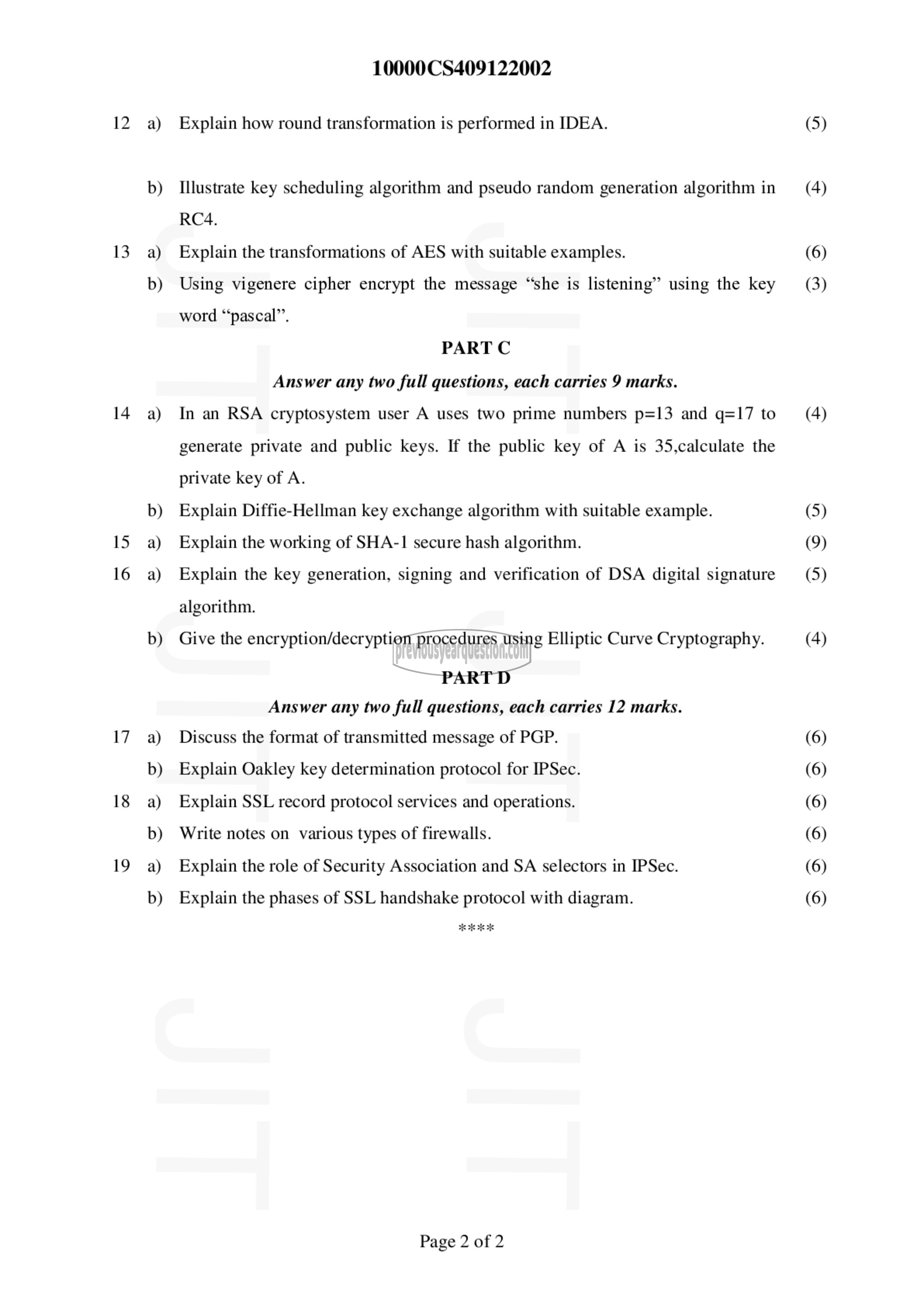 10000CS409122002

12 a) Explain how round transformation is performed in IDEA. (5)

b) Illustrate key scheduling algorithm and pseudo random generation algorithm in RC4. (4)

13 a) Explain the transformations of AES with suitable examples. (6)

b) Using vigenere cipher encrypt the message “she is listening” using the key word “pascal”. (3)

PART C

Answer any two full questions, each carries 9 marks.

14 a) In an RSA cryptosystem user A uses two prime numbers p=13 and q=17 to generate private and public keys. If the public key of A is 35,calculate the private key of A. (4)

b) Explain Diffie-Hellman key exchange algorithm with suitable example. (5)

15 a) Explain the working of SHA-1 secure hash algorithm. (9)

16 a) Explain the key generation, signing and verification of DSA digital signature algorithm. (5)

b) Give the encryption/decryption procedures using Elliptic Curve Cryptography. (4)

previousyearquestion.com

PART D

Answer any two full questions, each carries 12 marks.

17 a) Discuss the format of transmitted message of PGP. (6)

b) Explain Oakley key determination protocol for IPSec. (6)

18 a) Explain SSL record protocol services and operations. (6)

b) Write notes on various types of firewalls. (6)

19 a) Explain the role of Security Association and SA selectors in IPSec. (6)

b) Explain the phases of SSL handshake protocol with diagram. (6)

****

Page 2 of 2